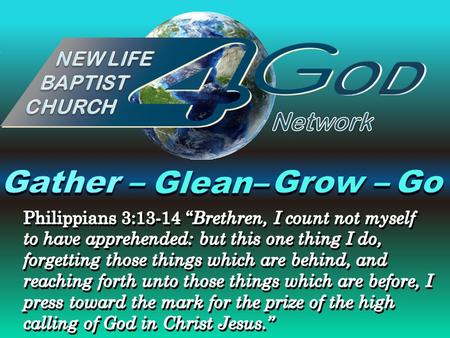 NEW LIFE BAPTIST CHURCH

4 GOD

Network

Gather – Glean– Grow – Go

Philippians 3:13-14 “Brethren, I count not myself to have apprehended: but this one thing I do, forgetting those things which are behind, and reaching forth unto those things which are before, I press toward the mark for the prize of the high calling of God in Christ Jesus.”